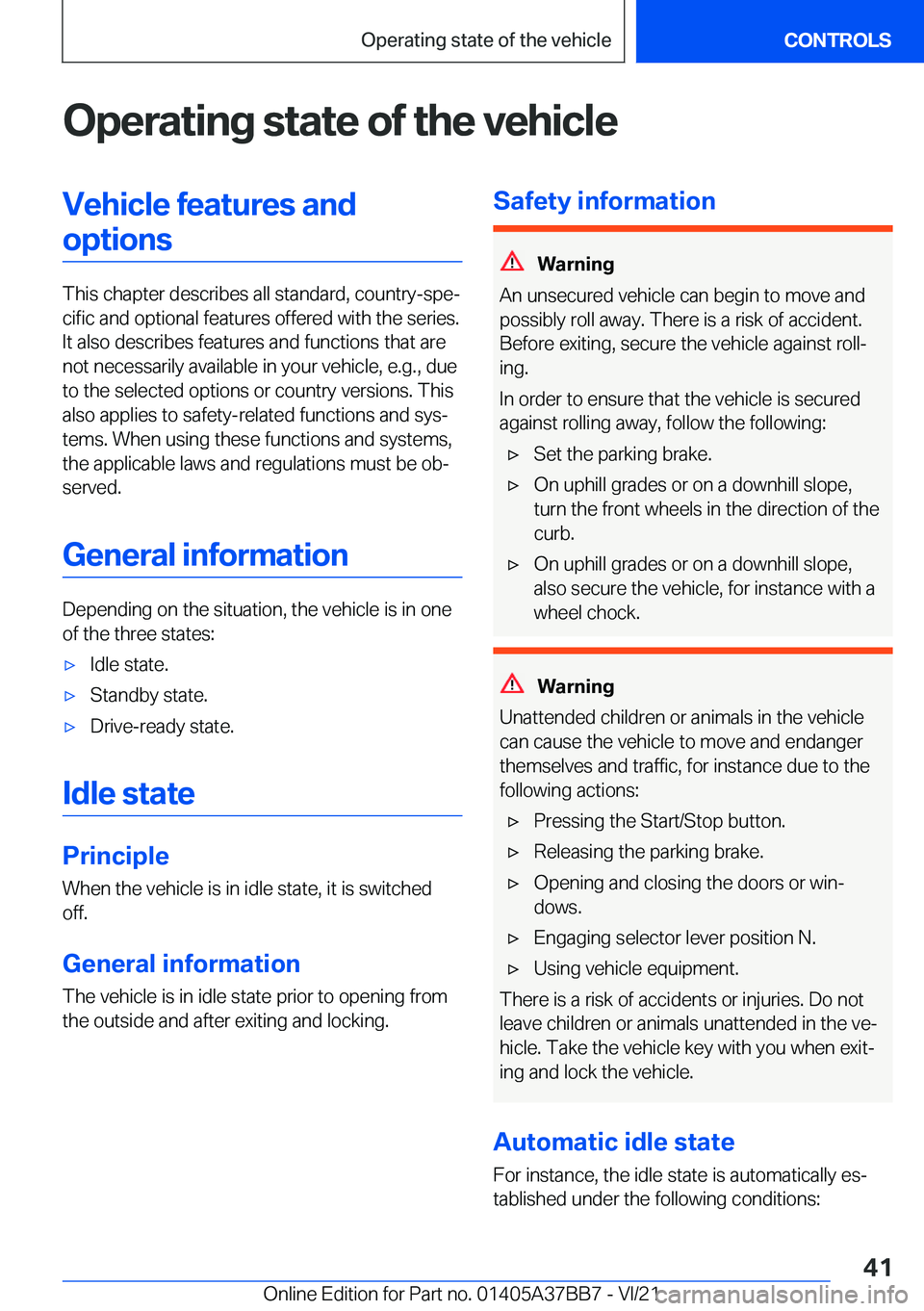 Operating state of the vehicle

CONTROLS

Operating state of the vehicle

Vehicle features and options

This chapter describes all standard, country-specific and optional features offered with the series. It also describes features and functions that are not necessarily available in your vehicle, e.g., due to the selected options or country versions. This also applies to safety-related functions and systems. When using these functions and systems, the applicable laws and regulations must be observed.

General information

Depending on the situation, the vehicle is in one of the three states:

▷ Idle state.

▷ Standby state.

▷ Drive-ready state.

Idle state

Principle

When the vehicle is in idle state, it is switched off.

General information

The vehicle is in idle state prior to opening from the outside and after exiting and locking.

Safety information

Warning

An unsecured vehicle can begin to move and possibly roll away. There is a risk of accident. Before exiting, secure the vehicle against rolling.

In order to ensure that the vehicle is secured against rolling away, follow the following:

▷ Set the parking brake.

▷ On uphill grades or on a downhill slope, turn the front wheels in the direction of the curb.

▷ On uphill grades or on a downhill slope, also secure the vehicle, for instance with a wheel chock.

Warning

Unattended children or animals in the vehicle can cause the vehicle to move and endanger themselves and traffic, for instance due to the following actions:

▷ Pressing the Start/Stop button.

▷ Releasing the parking brake.

▷ Opening and closing the doors or windows.

▷ Engaging selector lever position N.

▷ Using vehicle equipment.

There is a risk of accidents or injuries. Do not leave children or animals unattended in the vehicle. Take the vehicle key with you when exiting and lock the vehicle.

Automatic idle state

For instance, the idle state is automatically established under the following conditions:

41

Online Edition for Part no. 01405A37BB7 - VI/21 carmanualsonline.info